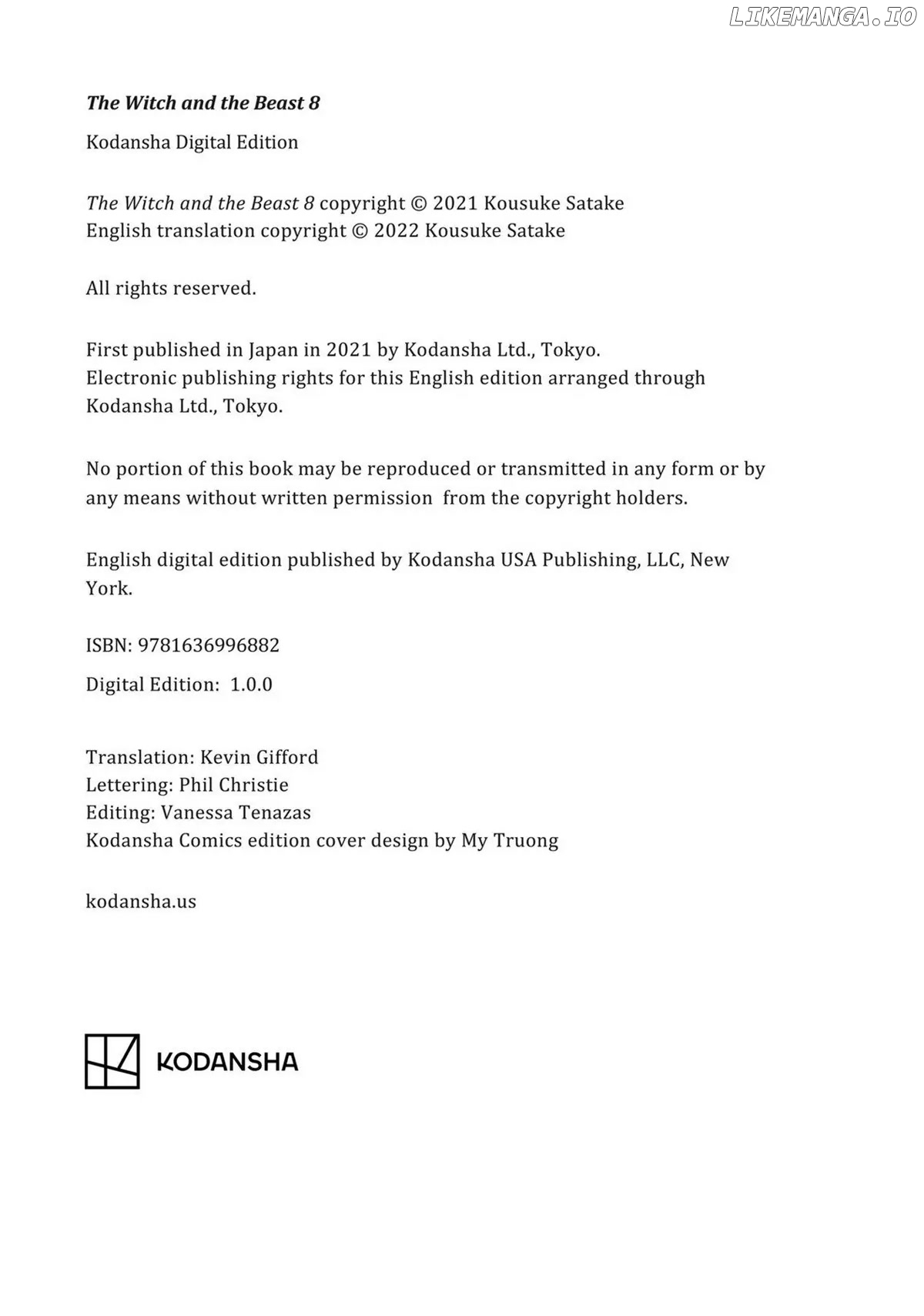 LIKEMANGA.IO

The Witch and the Beast 8

Kodansha Digital Edition

The Witch and the Beast 8 copyright © 2021 Kousuke Satake
English translation copyright © 2022 Kousuke Satake

All rights reserved.

First published in Japan in 2021 by Kodansha Ltd., Tokyo.
Electronic publishing rights for this English edition arranged through Kodansha Ltd., Tokyo.

No portion of this book may be reproduced or transmitted in any form or by any means without written permission from the copyright holders.

English digital edition published by Kodansha USA Publishing, LLC, New York.

ISBN: 9781636996882

Digital Edition: 1.0.0

Translation: Kevin Gifford
Lettering: Phil Christie
Editing: Vanessa Tenazas
Kodansha Comics edition cover design by My Truong

kodansha.us

KODANSHA